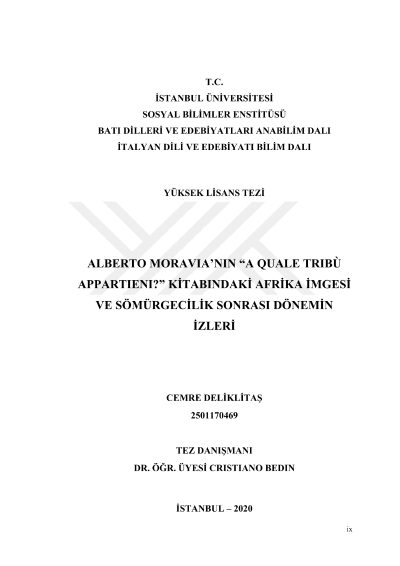 T.C.
İSTANBUL ÜNİVERSİTESİ
SOSYAL BİLİMLER ENSTİTÜSÜ
BATI DİLLERİ VE EDEBİYATLARI ANABİLİM DALI
İTALYAN DİLİ VE EDEBİYATI BİLİM DALI

YÜKSEK LİSANS TEZİ

ALBERTO MORAVIA'NIN "A QUALE TRIBÙ APPARTIENI?" KİTABINDAKİ AFRİKA İMGESİ VE SÖMÜRGECİLİK SONRASI DÖNEMİN İZLERİ

CEMRE DELİKLİTAŞ
2501170469

TEZ DANIŞMANI
DR. ÖĞR. ÜYESİ CRISTIANO BEDIN

İSTANBUL – 2020

ix